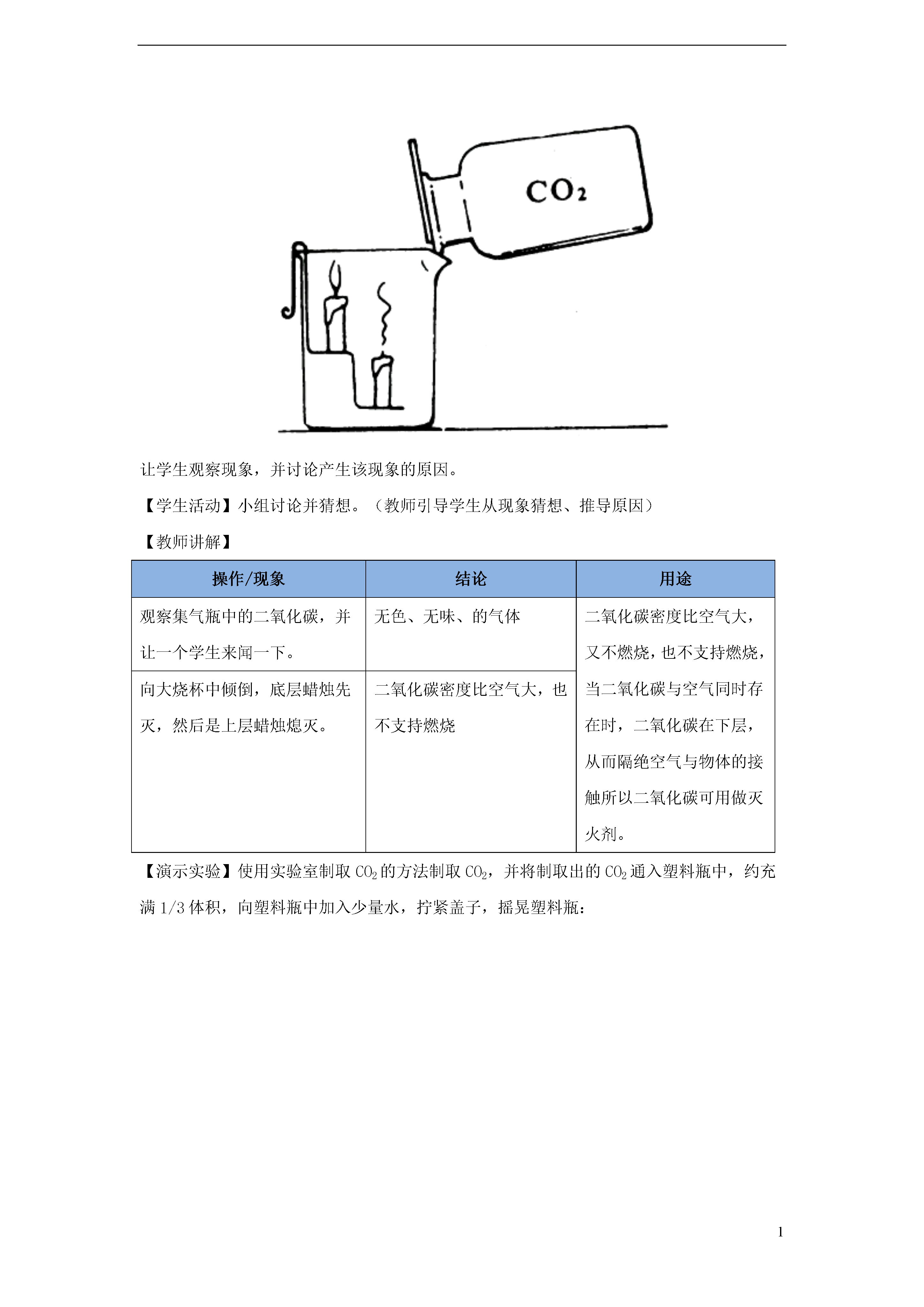 $CO_2$

让学生观察现象，并讨论产生该现象的原因。

【学生活动】小组讨论并猜想。（教师引导学生从现象猜想、推导原因）

【教师讲解】

| 操作/现象 | 结论 | 用途 |
|---|---|---|
| 观察集气瓶中的二氧化碳，并让一个学生来闻一下。 | 无色、无味、的气体 | 二氧化碳密度比空气大，又不燃烧，也不支持燃烧，当二氧化碳与空气同时存在时，二氧化碳在下层，从而隔绝空气与物体的接触所以二氧化碳可用做灭火剂。 |
| 向大烧杯中倾倒，底层蜡烛先灭，然后是上层蜡烛熄灭。 | 二氧化碳密度比空气大，也不支持燃烧 | |

【演示实验】使用实验室制取 $CO_2$ 的方法制取 $CO_2$，并将制取出的 $CO_2$ 通入塑料瓶中，约充满 1/3 体积，向塑料瓶中加入少量水，拧紧盖子，摇晃塑料瓶：

1